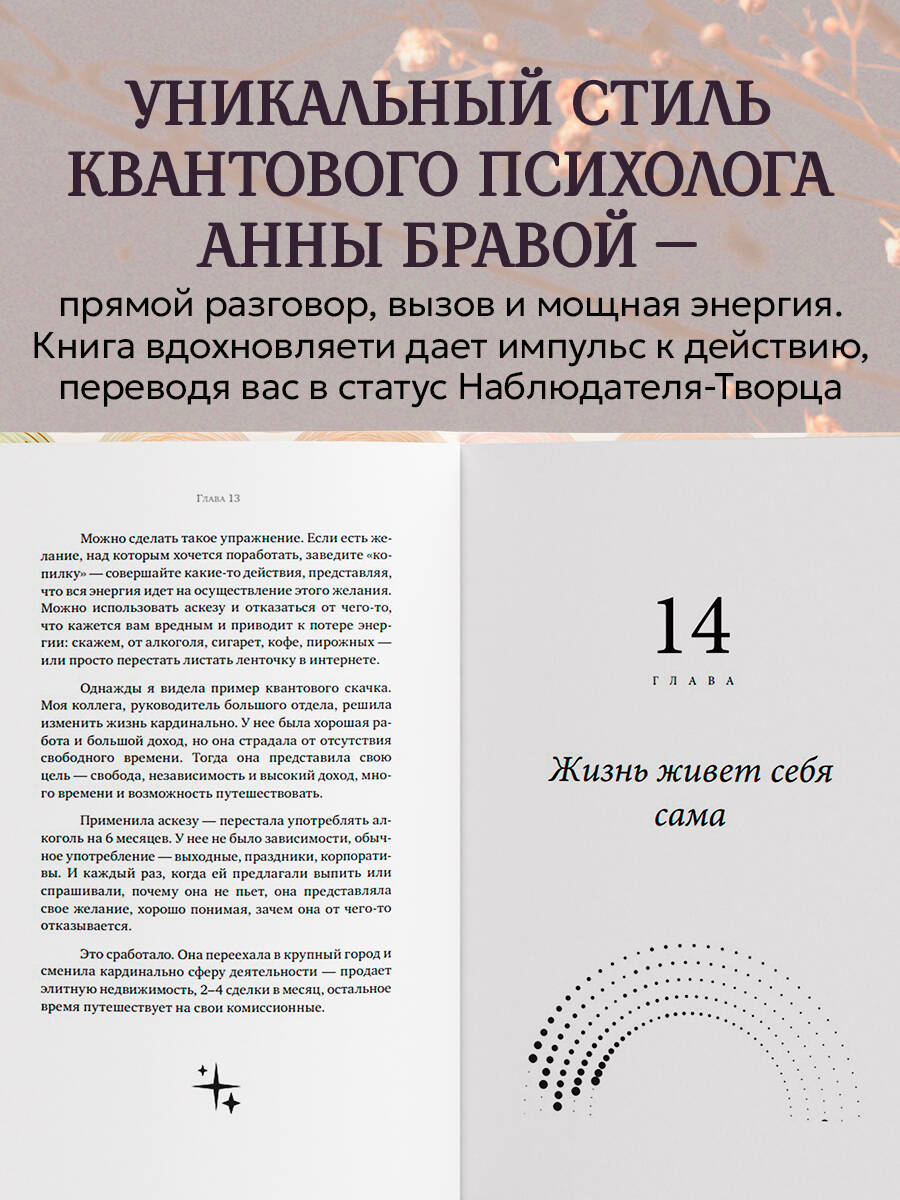 УНИКАЛЬНЫЙ СТИЛЬ КВАНТОВОГО ПСИХОЛОГА АННЫ БРАВОЙ —

прямой разговор, вызов и мощная энергия. Книга вдохновляети дает импульс к действию, переводя вас в статус Наблюдателя-Творца

Глава 13

Можно сделать такое упражнение. Если есть желание, над которым хочется поработать, заведите «копилку» — совершайте какие-то действия, представляя, что вся энергия идет на осуществление этого желания. Можно использовать аскезу и отказаться от чего-то, что кажется вам вредным и приводит к потере энергии: скажем, от алкоголя, сигарет, кофе, пирожных — или просто перестать листать ленточку в интернете.

Однажды я видела пример квантового скачка. Моя коллега, руководитель большого отдела, решила изменить жизнь кардинально. У нее была хорошая работа и большой доход, но она страдала от отсутствия свободного времени. Тогда она представила свою цель — свобода, независимость и высокий доход, много времени и возможность путешествовать.

Применила аскезу — перестала употреблять алкоголь на 6 месяцев. У нее не было зависимости, обычное употребление — выходные, праздники, корпоративы. И каждый раз, когда ей предлагали выпить или спрашивали, почему она не пьет, она представляла свое желание, хорошо понимая, зачем она от чего-то отказывается.

Это сработало. Она переехала в крупный город и сменила кардинально сферу деятельности — продает элитную недвижимость, 2–4 сделки в месяц, остальное время путешествует на свои комиссионные.

14

ГЛАВА

Жизнь живет себя сама